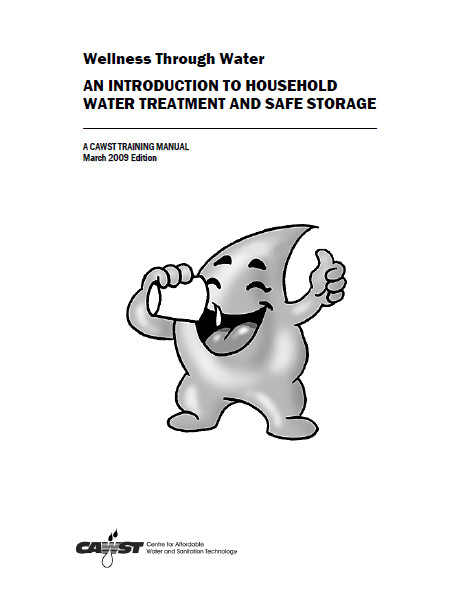 Wellness Through Water

AN INTRODUCTION TO HOUSEHOLD WATER TREATMENT AND SAFE STORAGE

A CAWST TRAINING MANUAL
March 2009 Edition

CAWST Centre for Affordable Water and Sanitation Technology